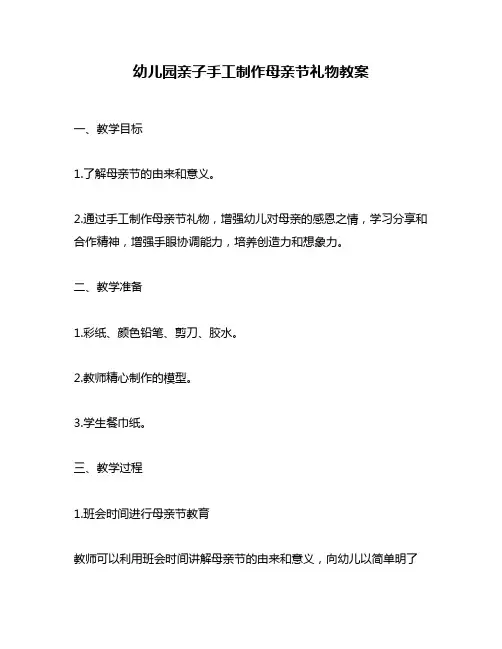 幼儿园亲子手工制作母亲节礼物教案

一、教学目标

1.了解母亲节的由来和意义。

2.通过手工制作母亲节礼物，增强幼儿对母亲的感恩之情，学习分享和合作精神，增强手眼协调能力，培养创造力和想象力。

二、教学准备

1.彩纸、颜色铅笔、剪刀、胶水。

2.教师精心制作的模型。

3.学生餐巾纸。

三、教学过程

1.班会时间进行母亲节教育

教师可以利用班会时间讲解母亲节的由来和意义，向幼儿以简单明了